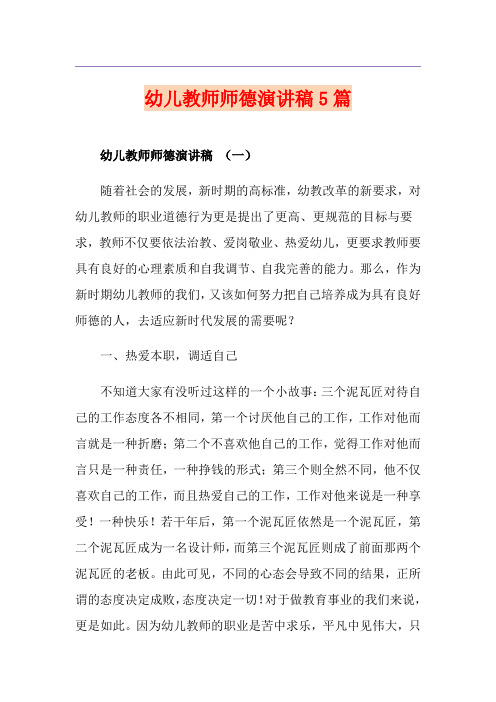 幼儿教师师德演讲稿5篇

幼儿教师师德演讲稿 （一）

随着社会的发展，新时期的高标准，幼教改革的新要求，对幼儿教师的职业道德行为更是提出了更高、更规范的目标与要求，教师不仅要依法治教、爱岗敬业、热爱幼儿，更要求教师要具有良好的心理素质和自我调节、自我完善的能力。那么，作为新时期幼儿教师的我们，又该如何努力把自己培养成为具有良好师德的人，去适应新时代发展的需要呢？

一、热爱本职，调适自己

不知道大家有没听过这样的一个小故事：三个泥瓦匠对待自己的工作态度各不相同，第一个讨厌他自己的工作，工作对他而言就是一种折磨；第二个不喜欢他自己的工作，觉得工作对他而言只是一种责任，一种挣钱的形式；第三个则全然不同，他不仅喜欢自己的工作，而且热爱自己的工作，工作对他来说是一种享受！一种快乐！若干年后，第一个泥瓦匠依然是一个泥瓦匠，第二个泥瓦匠成为一名设计师，而第三个泥瓦匠则成了前面那两个泥瓦匠的老板。由此可见，不同的心态会导致不同的结果，正所谓的态度决定成败，态度决定一切！对于做教育事业的我们来说，更是如此。因为幼儿教师的职业是苦中求乐，平凡中见伟大，只